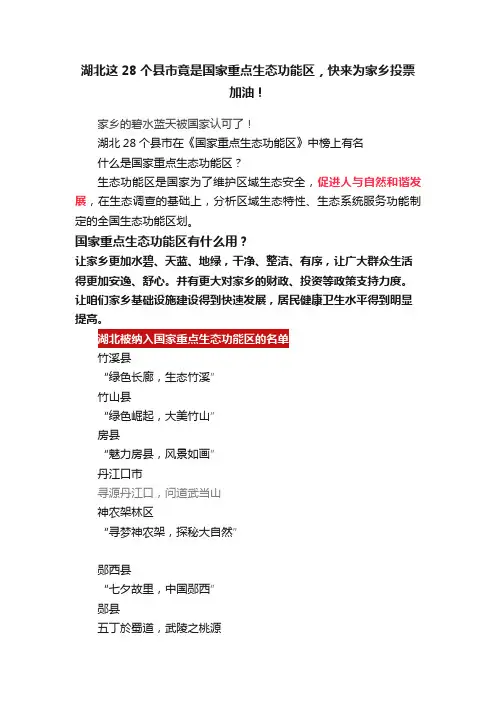 湖北这 28 个县市竟是国家重点生态功能区，快来为家乡投票加油！

家乡的碧水蓝天被国家认可了！

湖北 28 个县市在《国家重点生态功能区》中榜上有名

什么是国家重点生态功能区？

生态功能区是国家为了维护区域生态安全，促进人与自然和谐发展，在生态调查的基础上，分析区域生态特性、生态系统服务功能制定的全国生态功能区划。

国家重点生态功能区有什么用？

让家乡更加水碧、天蓝、地绿，干净、整洁、有序，让广大群众生活得更加安逸、舒心。并有更大对家乡的财政、投资等政策支持力度。让咱们家乡基础设施建设得到快速发展，居民健康卫生水平得到明显提高。

湖北被纳入国家重点生态功能区的名单

竹溪县

“绿色长廊，生态竹溪”

竹山县

“绿色崛起，大美竹山”

房县

“魅力房县，风景如画”

丹江口市

寻源丹江口，问道武当山

神农架林区

“寻梦神农架，探秘大自然”

郧西县

“七夕故里，中国郧西”

郧县

五丁於蜀道，武陵之桃源